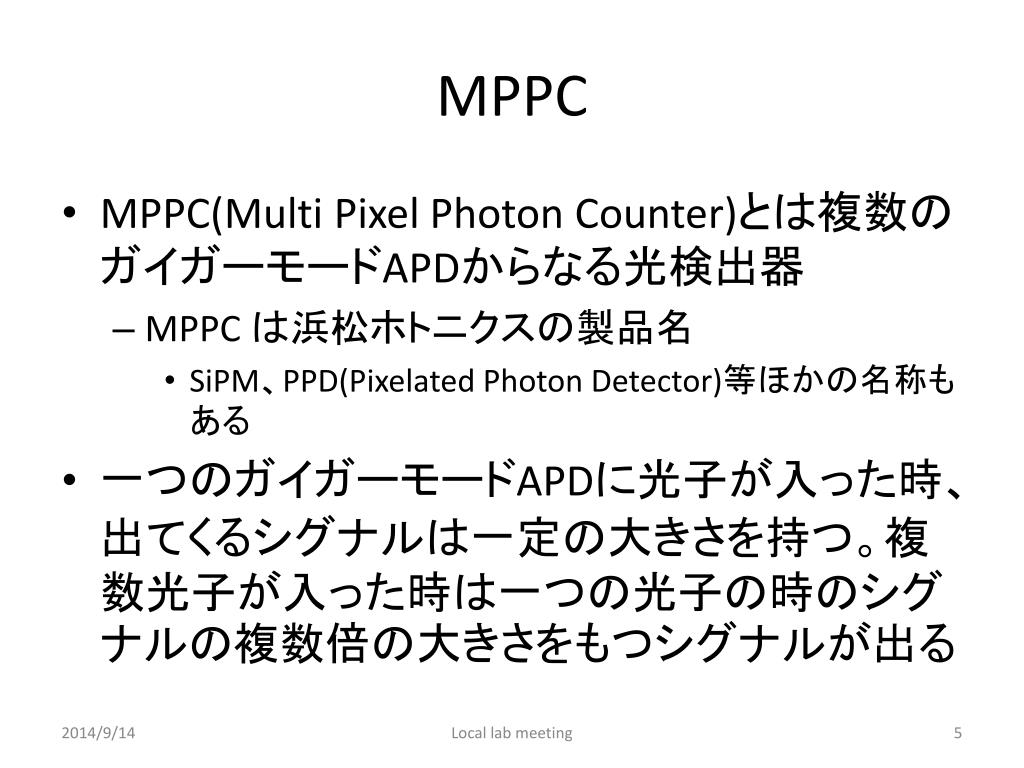 MPPC

• MPPC(Multi Pixel Photon Counter)とは複数のガイガーモードAPDからなる光検出器
  – MPPC は浜松ホトニクスの製品名
    • SiPM、PPD(Pixelated Photon Detector)等ほかの名称もある
• 一つのガイガーモードAPDに光子が入った時、出てくるシグナルは一定の大きさを持つ。複数光子が入った時は一つの光子の時のシグナルの複数倍の大きさをもつシグナルが出る

2014/9/14 Local lab meeting 5